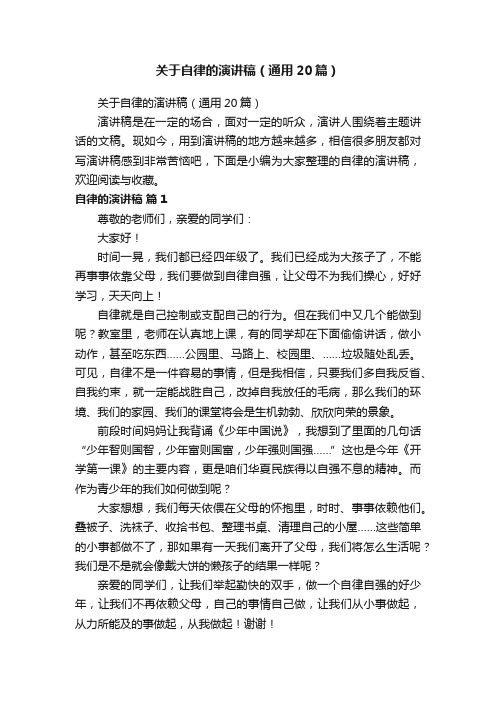 关于自律的演讲稿（通用20篇）

关于自律的演讲稿（通用20篇）

演讲稿是在一定的场合，面对一定的听众，演讲人围绕着主题讲话的文稿。现如今，用到演讲稿的地方越来越多，相信很多朋友都对写演讲稿感到非常苦恼吧，下面是小编为大家整理的自律的演讲稿，欢迎阅读与收藏。

自律的演讲稿 篇1

尊敬的老师们，亲爱的同学们：

大家好！

时间一晃，我们都已经四年级了。我们已经成为大孩子了，不能再事事依靠父母，我们要做到自律自强，让父母不为我们操心，好好学习，天天向上！

自律就是自己控制或支配自己的行为。但在我们中又几个能做到呢？教室里，老师在认真地上课，有的同学却在下面偷偷讲话，做小动作，甚至吃东西……公园里、马路上、校园里、……垃圾随处乱丢。可见，自律不是一件容易的事情，但是我相信，只要我们多自我反省、自我约束，就一定能战胜自己，改掉自我放任的毛病，那么我们的环境、我们的家园、我们的课堂将会是生机勃勃、欣欣向荣的景象。

前段时间妈妈让我背诵《少年中国说》，我想到了里面的几句话“少年智则国智，少年富则国富，少年强则国强……”这也是今年《开学第一课》的主要内容，更是咱们华夏民族得以自强不息的精神。而作为青少年的我们如何做到呢？

大家想想，我们每天依偎在父母的怀抱里，时时、事事依赖他们。叠被子、洗袜子、收拾书包、整理书桌、清理自己的小屋……这些简单的小事都做不了，那如果有一天我们离开了父母，我们将怎么生活呢？我们是不是就会像戴大饼的懒孩子的结果一样呢？

亲爱的同学们，让我们举起勤快的双手，做一个自律自强的好少年，让我们不再依赖父母，自己的事情自己做，让我们从小事做起，从力所能及的事做起，从我做起！谢谢！